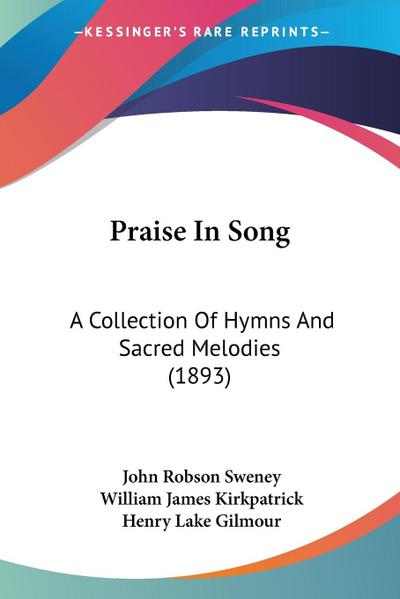 —KESSINGER'S RARE REPRINTS—

Praise In Song

A Collection Of Hymns And Sacred Melodies (1893)

John Robson Sweney
William James Kirkpatrick
Henry Lake Gilmour